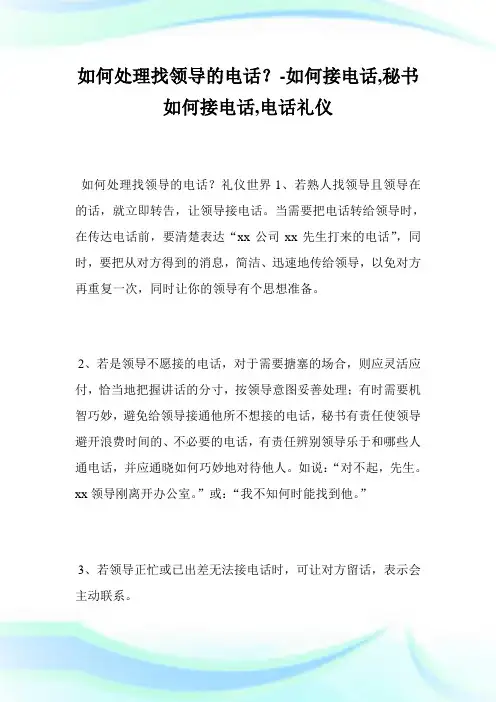 如何处理找领导的电话？-如何接电话,秘书如何接电话,电话礼仪

如何处理找领导的电话？礼仪世界 1、若熟人找领导且领导在的话，就立即转告，让领导接电话。当需要把电话转给领导时，在传达电话前，要清楚表达“xx 公司 xx 先生打来的电话”，同时，要把从对方得到的消息，简洁、迅速地传给领导，以免对方再重复一次，同时让你的领导有个思想准备。

2、若是领导不愿接的电话，对于需要搪塞的场合，则应灵活应付，恰当地把握讲话的分寸，按领导意图妥善处理；有时需要机智巧妙，避免给领导接通他所不想接的电话，秘书有责任使领导避开浪费时间的、不必要的电话，有责任辨别领导乐于和哪些人通电话，并应通晓如何巧妙地对待他人。如说：“对不起，先生。xx 领导刚离开办公室。”或：“我不知何时能找到他。”

3、若领导正忙或已出差无法接电话时，可让对方留话，表示会主动联系。